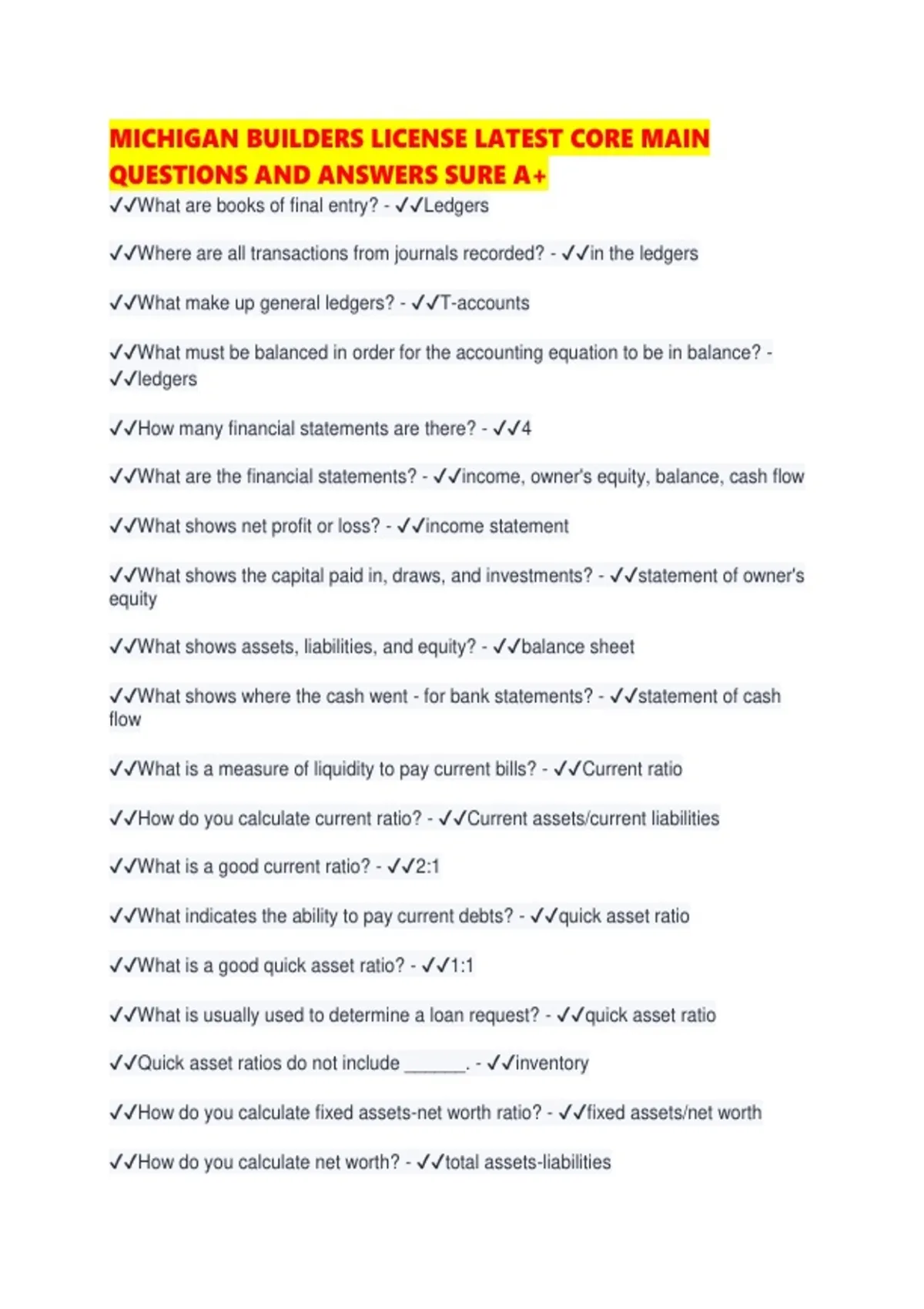 MICHIGAN BUILDERS LICENSE LATEST CORE MAIN QUESTIONS AND ANSWERS SURE A+

✓✓What are books of final entry? - ✓✓Ledgers

✓✓Where are all transactions from journals recorded? - ✓✓in the ledgers

✓✓What make up general ledgers? - ✓✓T-accounts

✓✓What must be balanced in order for the accounting equation to be in balance? - ✓✓ledgers

✓✓How many financial statements are there? - ✓✓4

✓✓What are the financial statements? - ✓✓income, owner's equity, balance, cash flow

✓✓What shows net profit or loss? - ✓✓income statement

✓✓What shows the capital paid in, draws, and investments? - ✓✓statement of owner's equity

✓✓What shows assets, liabilities, and equity? - ✓✓balance sheet

✓✓What shows where the cash went - for bank statements? - ✓✓statement of cash flow

✓✓What is a measure of liquidity to pay current bills? - ✓✓Current ratio

✓✓How do you calculate current ratio? - ✓✓Current assets/current liabilities

✓✓What is a good current ratio? - ✓✓2:1

✓✓What indicates the ability to pay current debts? - ✓✓quick asset ratio

✓✓What is a good quick asset ratio? - ✓✓1:1

✓✓What is usually used to determine a loan request? - ✓✓quick asset ratio

✓✓Quick asset ratios do not include ____. - ✓✓inventory

✓✓How do you calculate fixed assets-net worth ratio? - ✓✓fixed assets/net worth

✓✓How do you calculate net worth? - ✓✓total assets-liabilities